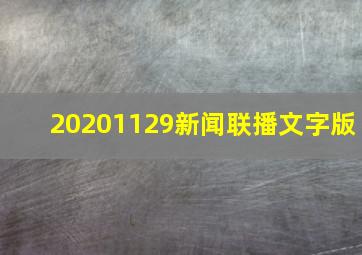 20201129新闻联播文字版